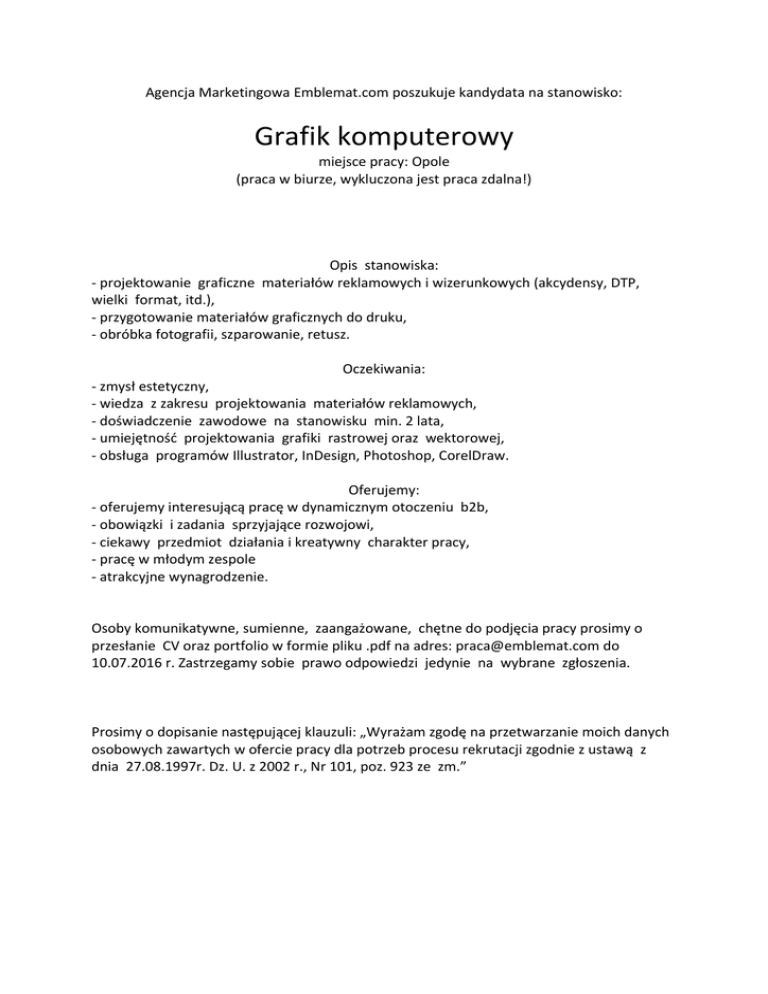 Agencja Marketingowa Emblemat.com poszukuje kandydata na stanowisko:

Grafik komputerowy
miejsce pracy: Opole
(praca w biurze, wykluczona jest praca zdalna!)

Opis stanowiska:
- projektowanie graficzne materiałów reklamowych i wizerunkowych (akcydensy, DTP, wielki format, itd.),
- przygotowanie materiałów graficznych do druku,
- obróbka fotografii, szparowanie, retusz.

Oczekiwania:
- zmysł estetyczny,
- wiedza z zakresu projektowania materiałów reklamowych,
- doświadczenie zawodowe na stanowisku min. 2 lata,
- umiejętność projektowania grafiki rastrowej oraz wektorowej,
- obsługa programów Illustrator, InDesign, Photoshop, CorelDraw.

Oferujemy:
- oferujemy interesującą pracę w dynamicznym otoczeniu b2b,
- obowiązki i zadania sprzyjające rozwojowi,
- ciekawy przedmiot działania i kreatywny charakter pracy,
- pracę w młodym zespole
- atrakcyjne wynagrodzenie.

Osoby komunikatywne, sumienne, zaangażowane, chętne do podjęcia pracy prosimy o przesłanie CV oraz portfolio w formie pliku .pdf na adres: praca@emblemat.com do 10.07.2016 r. Zastrzegamy sobie prawo odpowiedzi jedynie na wybrane zgłoszenia.

Prosimy o dopisanie następującej klauzuli: „Wyrażam zgodę na przetwarzanie moich danych osobowych zawartych w ofercie pracy dla potrzeb procesu rekrutacji zgodnie z ustawą z dnia 27.08.1997r. Dz. U. z 2002 r., Nr 101, poz. 923 ze zm.”